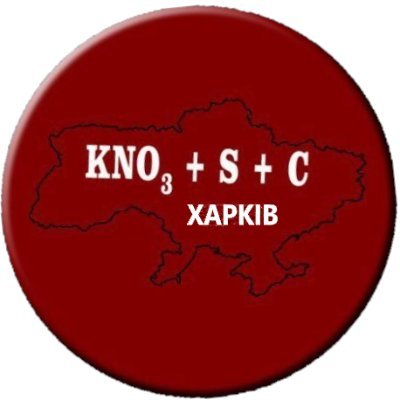 $KNO_3 + S + C$

ХАРКІВ